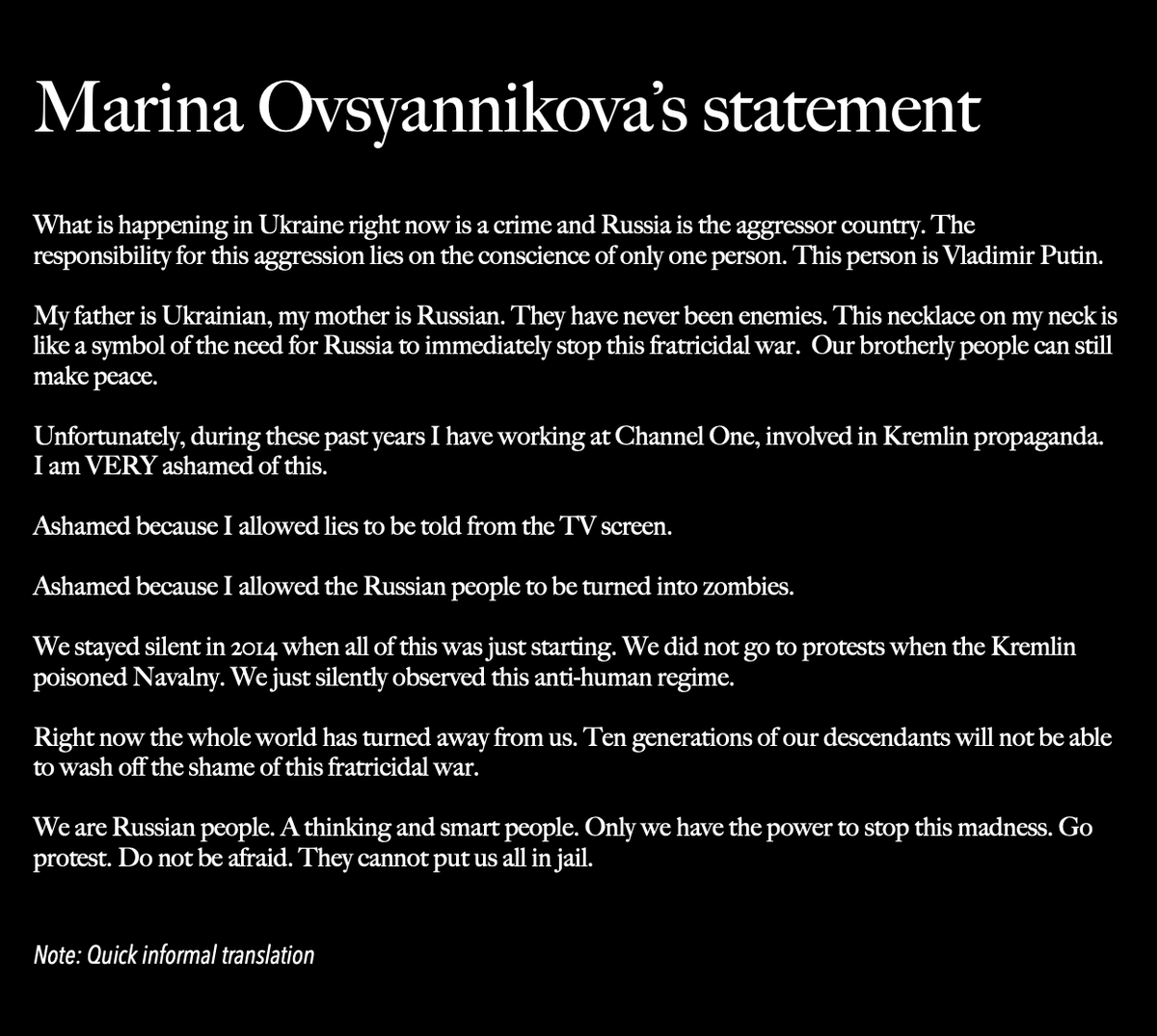 Marina Ovsyannikova's statement

What is happening in Ukraine right now is a crime and Russia is the aggressor country. The responsibility for this aggression lies on the conscience of only one person. This person is Vladimir Putin.

My father is Ukrainian, my mother is Russian. They have never been enemies. This necklace on my neck is like a symbol of the need for Russia to immediately stop this fratricidal war. Our brotherly people can still make peace.

Unfortunately, during these past years I have working at Channel One, involved in Kremlin propaganda. I am VERY ashamed of this.

Ashamed because I allowed lies to be told from the TV screen.

Ashamed because I allowed the Russian people to be turned into zombies.

We stayed silent in 2014 when all of this was just starting. We did not go to protests when the Kremlin poisoned Navalny. We just silently observed this anti-human regime.

Right now the whole world has turned away from us. Ten generations of our descendants will not be able to wash off the shame of this fratricidal war.

We are Russian people. A thinking and smart people. Only we have the power to stop this madness. Go protest. Do not be afraid. They cannot put us all in jail.

Note: Quick informal translation